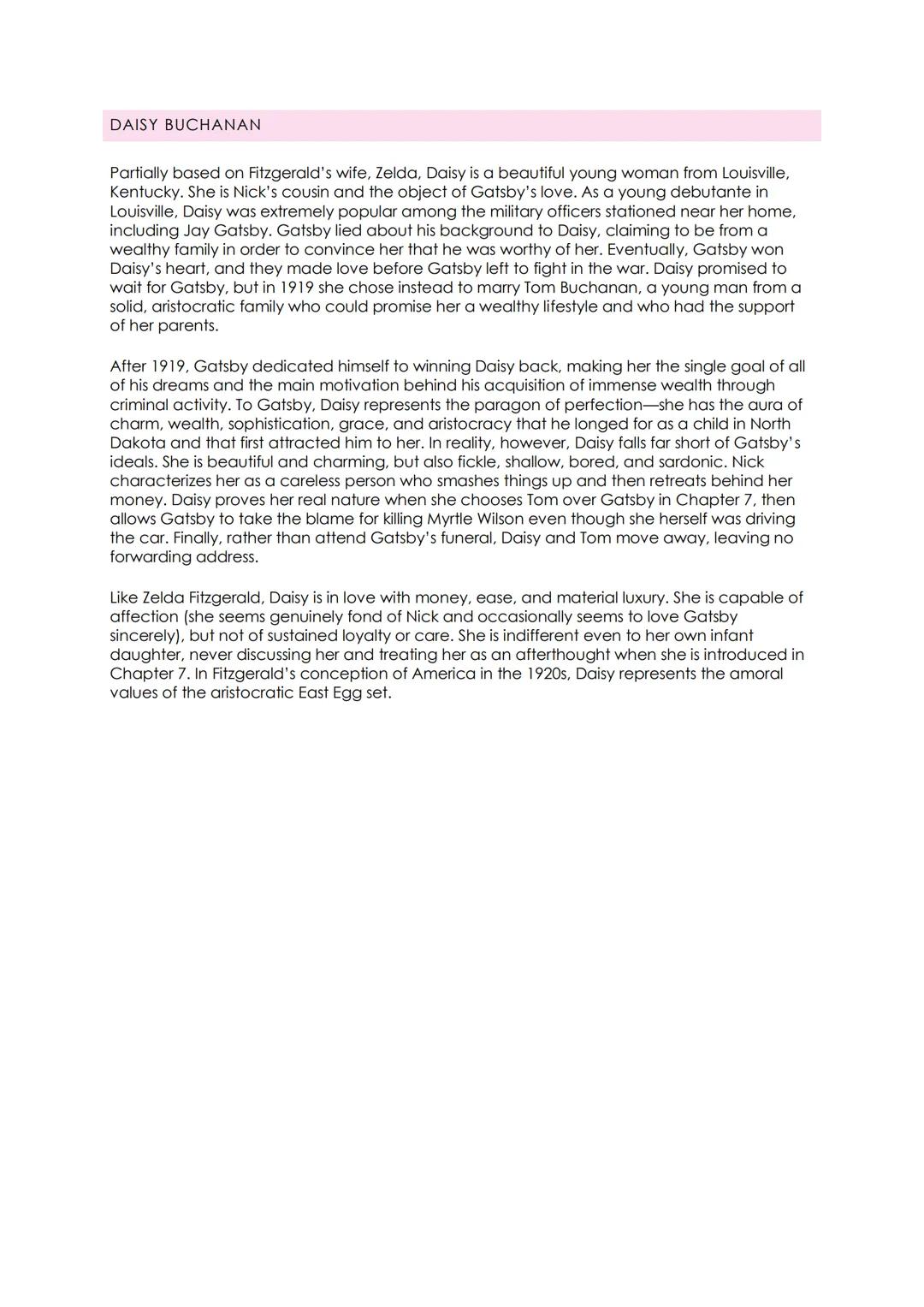 DAISY BUCHANAN

Partially based on Fitzgerald's wife, Zelda, Daisy is a beautiful young woman from Louisville, Kentucky. She is Nick's cousin and the object of Gatsby's love. As a young debutante in Louisville, Daisy was extremely popular among the military officers stationed near her home, including Jay Gatsby. Gatsby lied about his background to Daisy, claiming to be from a wealthy family in order to convince her that he was worthy of her. Eventually, Gatsby won Daisy's heart, and they made love before Gatsby left to fight in the war. Daisy promised to wait for Gatsby, but in 1919 she chose instead to marry Tom Buchanan, a young man from a solid, aristocratic family who could promise her a wealthy lifestyle and who had the support of her parents.

After 1919, Gatsby dedicated himself to winning Daisy back, making her the single goal of all of his dreams and the main motivation behind his acquisition of immense wealth through criminal activity. To Gatsby, Daisy represents the paragon of perfection—she has the aura of charm, wealth, sophistication, grace, and aristocracy that he longed for as a child in North Dakota and that first attracted him to her. In reality, however, Daisy falls far short of Gatsby's ideals. She is beautiful and charming, but also fickle, shallow, bored, and sardonic. Nick characterizes her as a careless person who smashes things up and then retreats behind her money. Daisy proves her real nature when she chooses Tom over Gatsby in Chapter 7, then allows Gatsby to take the blame for killing Myrtle Wilson even though she herself was driving the car. Finally, rather than attend Gatsby's funeral, Daisy and Tom move away, leaving no forwarding address.

Like Zelda Fitzgerald, Daisy is in love with money, ease, and material luxury. She is capable of affection (she seems genuinely fond of Nick and occasionally seems to love Gatsby sincerely), but not of sustained loyalty or care. She is indifferent even to her own infant daughter, never discussing her and treating her as an afterthought when she is introduced in Chapter 7. In Fitzgerald's conception of America in the 1920s, Daisy represents the amoral values of the aristocratic East Egg set.